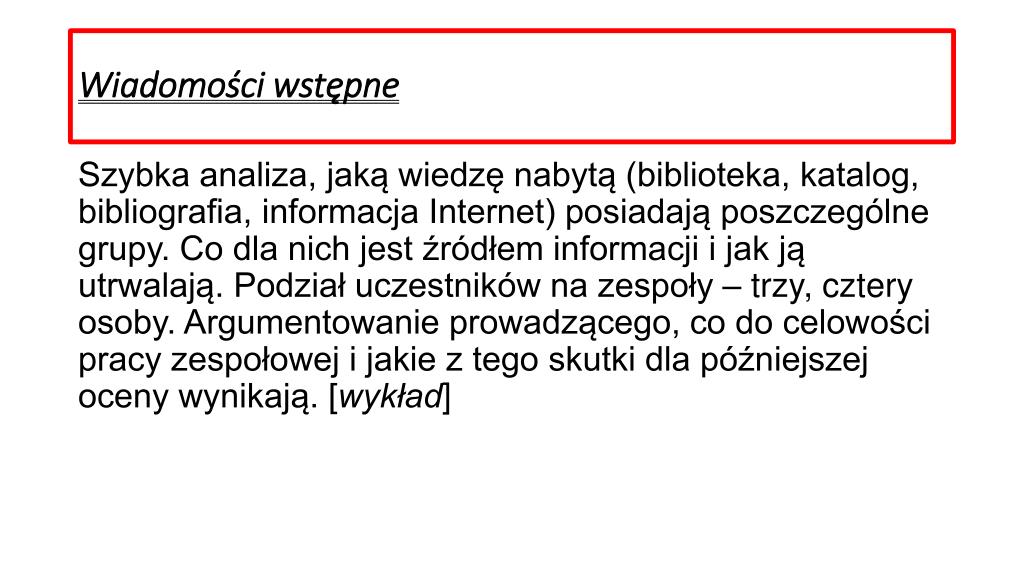 Wiadomości wstępne

Szybka analiza, jaką wiedzę nabytą (biblioteka, katalog, bibliografia, informacja Internet) posiadają poszczególne grupy. Co dla nich jest źródłem informacji i jak ją utrwalają. Podział uczestników na zespoły – trzy, cztery osoby. Argumentowanie prowadzącego, co do celowości pracy zespołowej i jakie z tego skutki dla późniejszej oceny wynikają. [wykład]